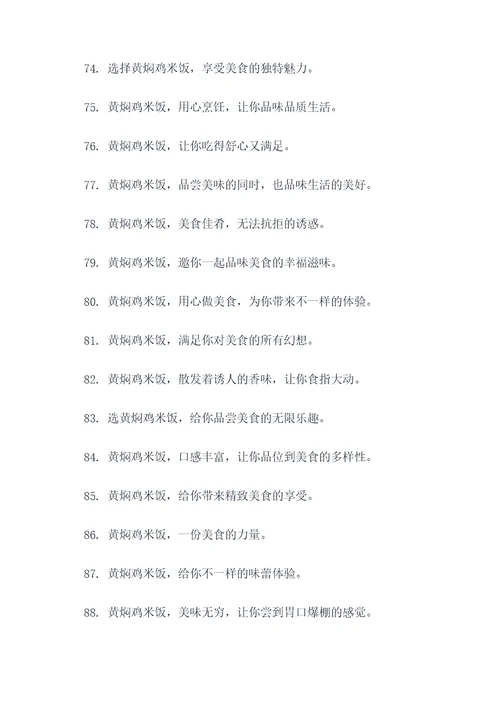 74. 选择黄焖鸡米饭，享受美食的独特魅力。

75. 黄焖鸡米饭，用心烹饪，让你品味品质生活。

76. 黄焖鸡米饭，让你吃得舒心又满足。

77. 黄焖鸡米饭，品尝美味的同时，也品味生活的美好。

78. 黄焖鸡米饭，美食佳肴，无法抗拒的诱惑。

79. 黄焖鸡米饭，邀你一起品味美食的幸福滋味。

80. 黄焖鸡米饭，用心做美食，为你带来不一样的体验。

81. 黄焖鸡米饭，满足你对美食的所有幻想。

82. 黄焖鸡米饭，散发着诱人的香味，让你食指大动。

83. 选黄焖鸡米饭，给你品尝美食的无限乐趣。

84. 黄焖鸡米饭，口感丰富，让你品位到美食的多样性。

85. 黄焖鸡米饭，给你带来精致美食的享受。

86. 黄焖鸡米饭，一份美食的力量。

87. 黄焖鸡米饭，给你不一样的味蕾体验。

88. 黄焖鸡米饭，美味无穷，让你尝到胃口爆棚的感觉。